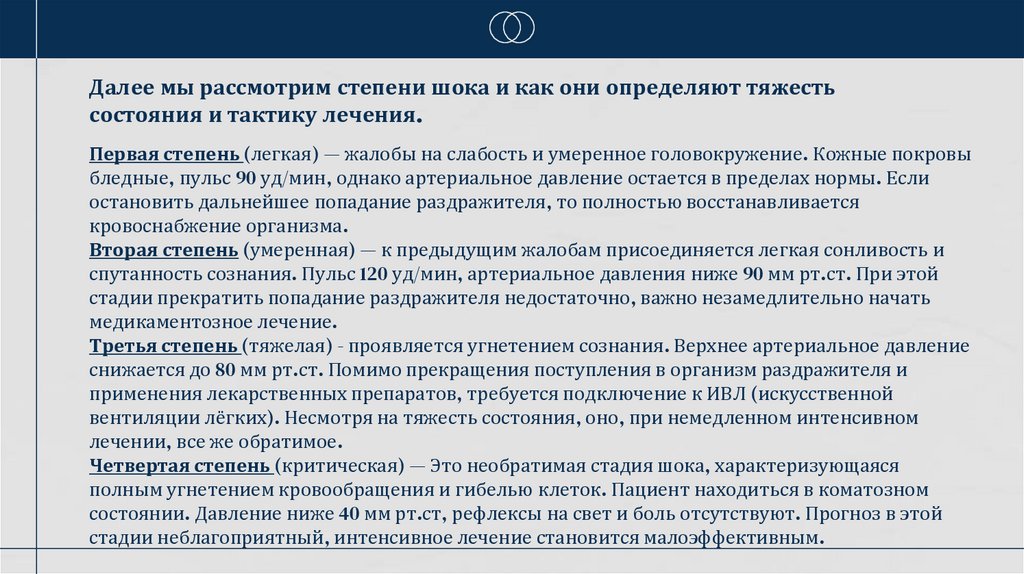 Далее мы рассмотрим степени шока и как они определяют тяжесть состояния и тактику лечения.

Первая степень (легкая) — жалобы на слабость и умеренное головокружение. Кожные покровы бледные, пульс 90 уд/мин, однако артериальное давление остается в пределах нормы. Если остановить дальнейшее попадание раздражителя, то полностью восстанавливается кровоснабжение организма.
Вторая степень (умеренная) — к предыдущим жалобам присоединяется легкая сонливость и спутанность сознания. Пульс 120 уд/мин, артериальное давления ниже 90 мм рт.ст. При этой стадии прекратить попадание раздражителя недостаточно, важно незамедлительно начать медикаментозное лечение.
Третья степень (тяжелая) - проявляется угнетением сознания. Верхнее артериальное давление снижается до 80 мм рт.ст. Помимо прекращения поступления в организм раздражителя и применения лекарственных препаратов, требуется подключение к ИВЛ (искусственной вентиляции лёгких). Несмотря на тяжесть состояния, оно, при немедленном интенсивном лечении, все же обратимое.
Четвертая степень (критическая) — Это необратимая стадия шока, характеризующаяся полным угнетением кровообращения и гибелью клеток. Пациент находиться в коматозном состоянии. Давление ниже 40 мм рт.ст, рефлексы на свет и боль отсутствуют. Прогноз в этой стадии неблагоприятный, интенсивное лечение становится малоэффективным.